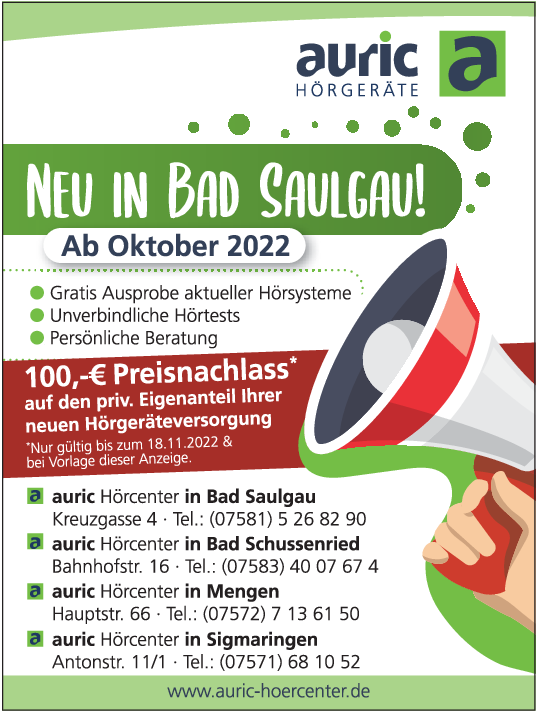 auric
HÖRGERÄTE
a

NEU IN BAD SAULGAU!
Ab Oktober 2022

Gratis Ausprobe aktueller Hörsysteme
Unverbindliche Hörtests
Persönliche Beratung

100,-€ Preisnachlass*
auf den priv. Eigenanteil Ihrer neuen Hörgeräteversorgung
*Nur gültig bis zum 18.11.2022 & bei Vorlage dieser Anzeige.

a auric Hörcenter in Bad Saulgau
Kreuzgasse 4 · Tel.: (07581) 5 26 82 90
a auric Hörcenter in Bad Schussenried
Bahnhofstr. 16 · Tel.: (07583) 40 07 67 4
a auric Hörcenter in Mengen
Hauptstr. 66 · Tel.: (07572) 7 13 61 50
a auric Hörcenter in Sigmaringen
Antonstr. 11/1 · Tel.: (07571) 68 10 52

www.auric-hoercenter.de